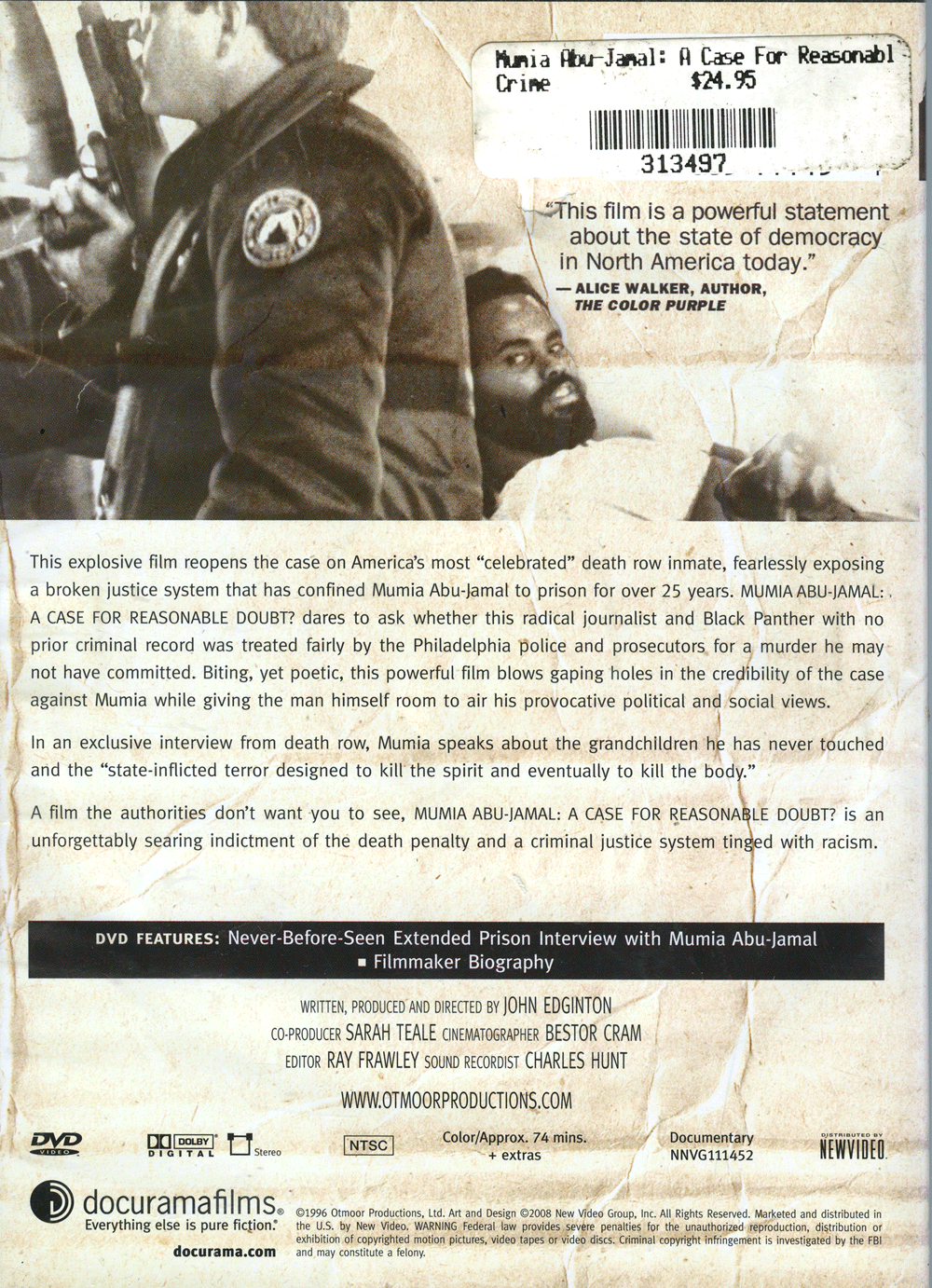 Mumia Abu-Jamal: A Case For Reasonabl
Crime $24.95
313497

"This film is a powerful statement about the state of democracy in North America today."
— ALICE WALKER, AUTHOR, THE COLOR PURPLE

This explosive film reopens the case on America's most "celebrated" death row inmate, fearlessly exposing a broken justice system that has confined Mumia Abu-Jamal to prison for over 25 years. MUMIA ABU-JAMAL: A CASE FOR REASONABLE DOUBT? dares to ask whether this radical journalist and Black Panther with no prior criminal record was treated fairly by the Philadelphia police and prosecutors for a murder he may not have committed. Biting, yet poetic, this powerful film blows gaping holes in the credibility of the case against Mumia while giving the man himself room to air his provocative political and social views.

In an exclusive interview from death row, Mumia speaks about the grandchildren he has never touched and the "state-inflicted terror designed to kill the spirit and eventually to kill the body."

A film the authorities don't want you to see, MUMIA ABU-JAMAL: A CASE FOR REASONABLE DOUBT? is an unforgettably searing indictment of the death penalty and a criminal justice system tinged with racism.

DVD FEATURES: Never-Before-Seen Extended Prison Interview with Mumia Abu-Jamal ▪ Filmmaker Biography

WRITTEN, PRODUCED AND DIRECTED BY JOHN EDGINTON
CO-PRODUCER SARAH TEALE CINEMATOGRAPHER BESTOR CRAM
EDITOR RAY FRAWLEY SOUND RECORDIST CHARLES HUNT

WWW.OTMOORPRODUCTIONS.COM

DVD VIDEO DOLBY DIGITAL Stereo NTSC Color/Approx. 74 mins. + extras Documentary NNVG111452 DISTRIBUTED BY NEWVIDEO

docuramafilms® Everything else is pure fiction.® docurama.com

©1996 Otmoor Productions, Ltd. Art and Design ©2008 New Video Group, Inc. All Rights Reserved. Marketed and distributed in the U.S. by New Video. WARNING Federal law provides severe penalties for the unauthorized reproduction, distribution or exhibition of copyrighted motion pictures, video tapes or video discs. Criminal copyright infringement is investigated by the FBI and may constitute a felony.